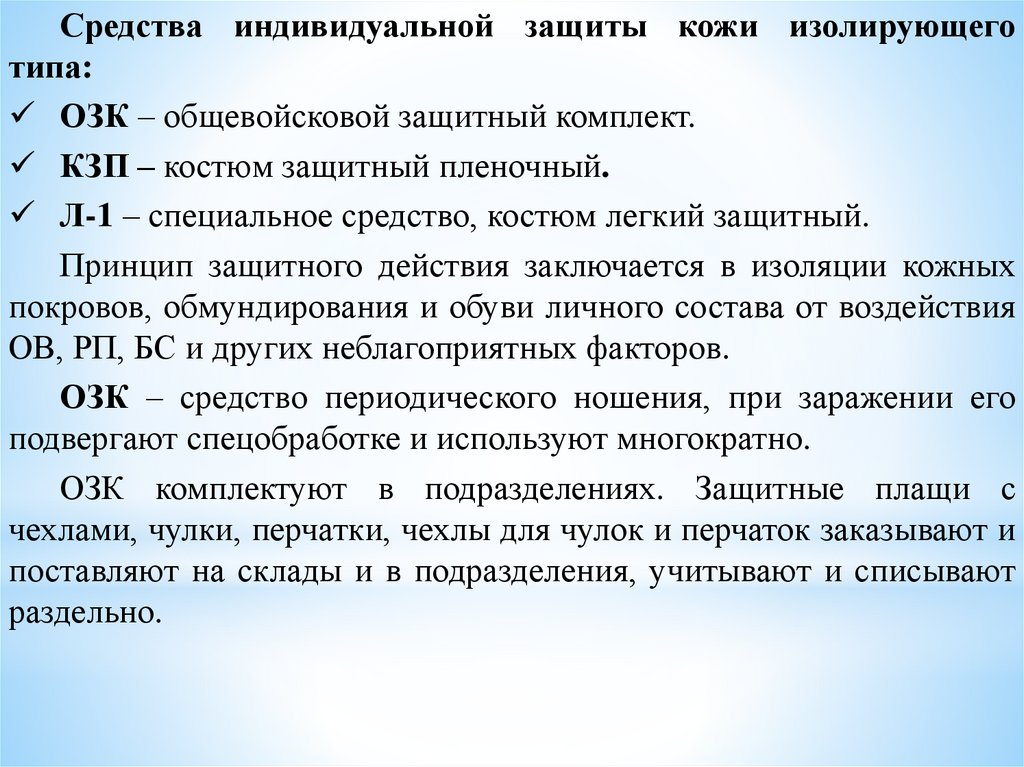 Средства индивидуальной защиты кожи изолирующего типа:

✓ ОЗК – общевойсковой защитный комплект.

✓ КЗП – костюм защитный пленочный.

✓ Л-1 – специальное средство, костюм легкий защитный.

Принцип защитного действия заключается в изоляции кожных покровов, обмундирования и обуви личного состава от воздействия ОВ, РП, БС и других неблагоприятных факторов.

ОЗК – средство периодического ношения, при заражении его подвергают спецобработке и используют многократно.

ОЗК комплектуют в подразделениях. Защитные плащи с чехлами, чулки, перчатки, чехлы для чулок и перчаток заказывают и поставляют на склады и в подразделения, учитывают и списывают раздельно.